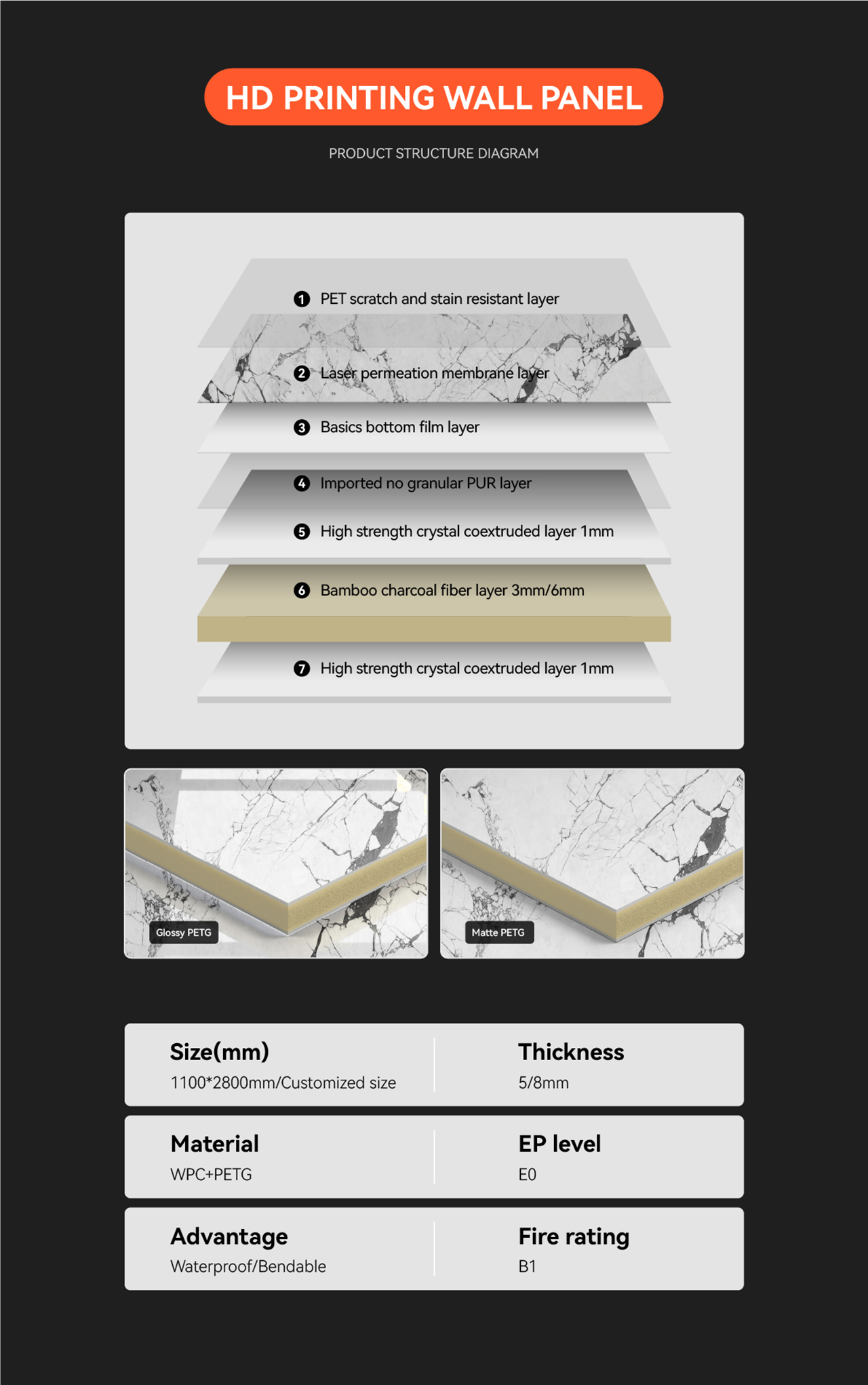 HD PRINTING WALL PANEL

PRODUCT STRUCTURE DIAGRAM

1 PET scratch and stain resistant layer

2 Laser permeation membrane layer

3 Basics bottom film layer

4 Imported no granular PUR layer

5 High strength crystal coextruded layer 1mm

6 Bamboo charcoal fiber layer 3mm/6mm

7 High strength crystal coextruded layer 1mm

Glossy PETG

Matte PETG

Size(mm)
1100*2800mm/Customized size

Thickness
5/8mm

Material
WPC+PETG

EP level
E0

Advantage
Waterproof/Bendable

Fire rating
B1